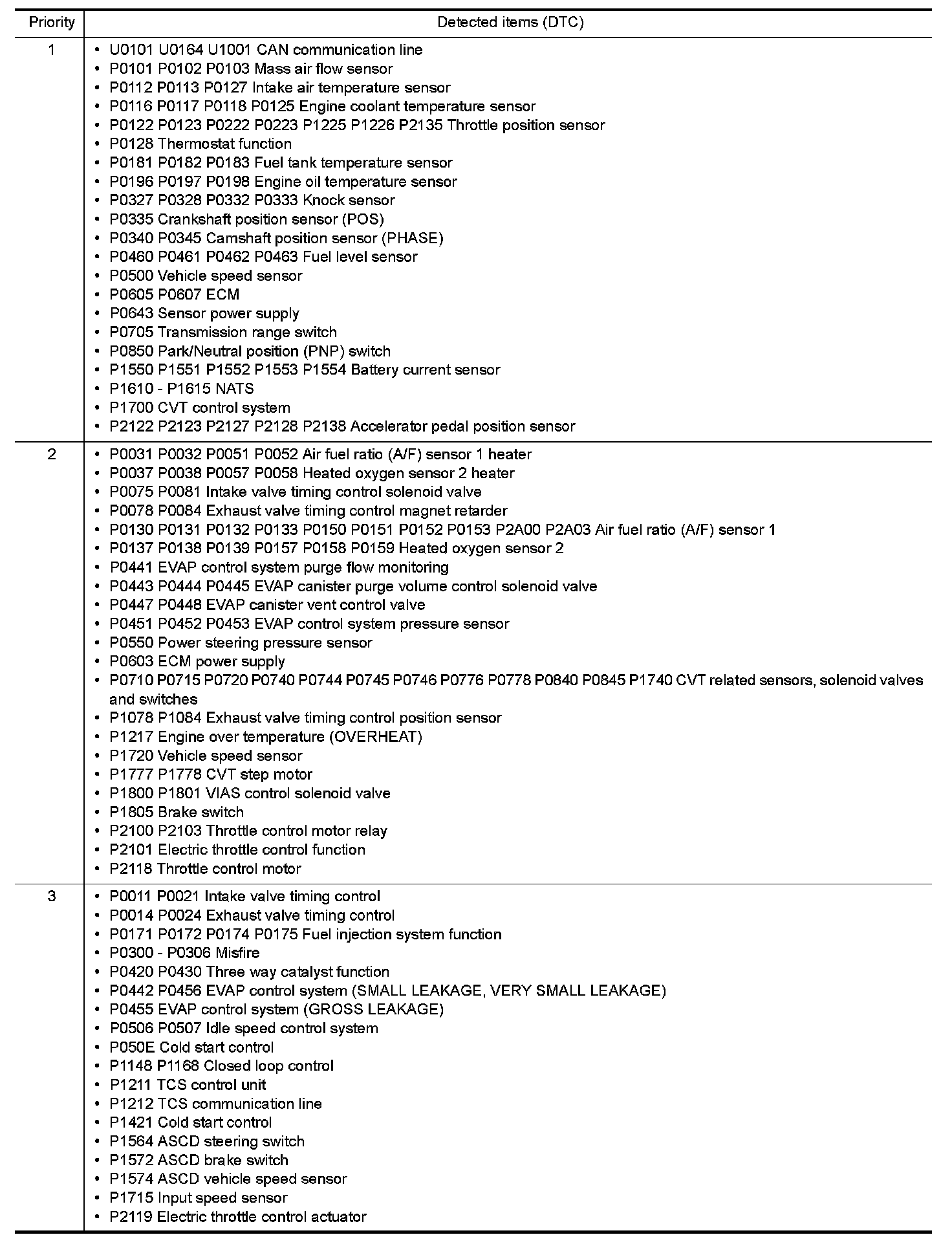 | Priority | Detected items (DTC) |
|---|---|
| 1 | • U0101 U0164 U1001 CAN communication line<br>• P0101 P0102 P0103 Mass air flow sensor<br>• P0112 P0113 P0127 Intake air temperature sensor<br>• P0116 P0117 P0118 P0125 Engine coolant temperature sensor<br>• P0122 P0123 P0222 P0223 P1225 P1226 P2135 Throttle position sensor<br>• P0128 Thermostat function<br>• P0181 P0182 P0183 Fuel tank temperature sensor<br>• P0196 P0197 P0198 Engine oil temperature sensor<br>• P0327 P0328 P0332 P0333 Knock sensor<br>• P0335 Crankshaft position sensor (POS)<br>• P0340 P0345 Camshaft position sensor (PHASE)<br>• P0460 P0461 P0462 P0463 Fuel level sensor<br>• P0500 Vehicle speed sensor<br>• P0605 P0607 ECM<br>• P0643 Sensor power supply<br>• P0705 Transmission range switch<br>• P0850 Park/Neutral position (PNP) switch<br>• P1550 P1551 P1552 P1553 P1554 Battery current sensor<br>• P1610 - P1615 NATS<br>• P1700 CVT control system<br>• P2122 P2123 P2127 P2128 P2138 Accelerator pedal position sensor |
| 2 | • P0031 P0032 P0051 P0052 Air fuel ratio (A/F) sensor 1 heater<br>• P0037 P0038 P0057 P0058 Heated oxygen sensor 2 heater<br>• P0075 P0081 Intake valve timing control solenoid valve<br>• P0078 P0084 Exhaust valve timing control magnet retarder<br>• P0130 P0131 P0132 P0133 P0150 P0151 P0152 P0153 P2A00 P2A03 Air fuel ratio (A/F) sensor 1<br>• P0137 P0138 P0139 P0157 P0158 P0159 Heated oxygen sensor 2<br>• P0441 EVAP control system purge flow monitoring<br>• P0443 P0444 P0445 EVAP canister purge volume control solenoid valve<br>• P0447 P0448 EVAP canister vent control valve<br>• P0451 P0452 P0453 EVAP control system pressure sensor<br>• P0550 Power steering pressure sensor<br>• P0603 ECM power supply<br>• P0710 P0715 P0720 P0740 P0744 P0745 P0746 P0776 P0778 P0840 P0845 P1740 CVT related sensors, solenoid valves and switches<br>• P1078 P1084 Exhaust valve timing control position sensor<br>• P1217 Engine over temperature (OVERHEAT)<br>• P1720 Vehicle speed sensor<br>• P1777 P1778 CVT step motor<br>• P1800 P1801 VIAS control solenoid valve<br>• P1805 Brake switch<br>• P2100 P2103 Throttle control motor relay<br>• P2101 Electric throttle control function<br>• P2118 Throttle control motor |
| 3 | • P0011 P0021 Intake valve timing control<br>• P0014 P0024 Exhaust valve timing control<br>• P0171 P0172 P0174 P0175 Fuel injection system function<br>• P0300 - P0306 Misfire<br>• P0420 P0430 Three way catalyst function<br>• P0442 P0456 EVAP control system (SMALL LEAKAGE, VERY SMALL LEAKAGE)<br>• P0455 EVAP control system (GROSS LEAKAGE)<br>• P0506 P0507 Idle speed control system<br>• P050E Cold start control<br>• P1148 P1168 Closed loop control<br>• P1211 TCS control unit<br>• P1212 TCS communication line<br>• P1421 Cold start control<br>• P1564 ASCD steering switch<br>• P1572 ASCD brake switch<br>• P1574 ASCD vehicle speed sensor<br>• P1715 Input speed sensor<br>• P2119 Electric throttle control actuator |